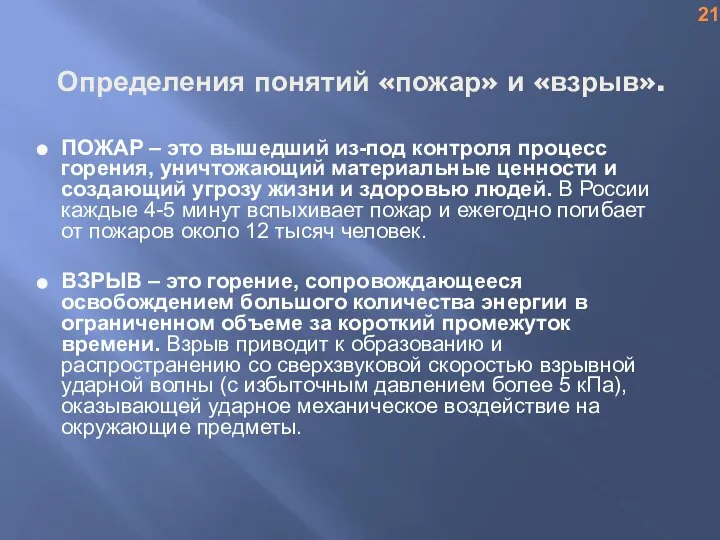 21

Определения понятий «пожар» и «взрыв».

ПОЖАР – это вышедший из-под контроля процесс горения, уничтожающий материальные ценности и создающий угрозу жизни и здоровью людей. В России каждые 4-5 минут вспыхивает пожар и ежегодно погибает от пожаров около 12 тысяч человек.

ВЗРЫВ – это горение, сопровождающееся освобождением большого количества энергии в ограниченном объеме за короткий промежуток времени. Взрыв приводит к образованию и распространению со сверхзвуковой скоростью взрывной ударной волны (с избыточным давлением более 5 кПа), оказывающей ударное механическое воздействие на окружающие предметы.